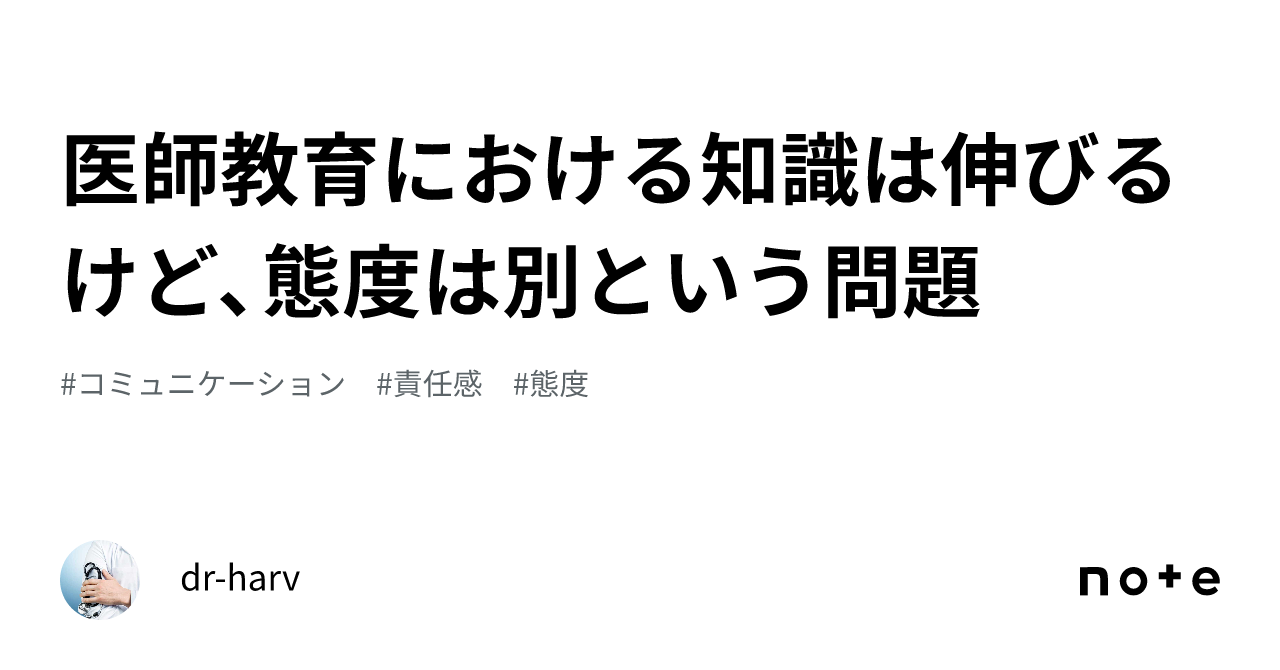 医師教育における知識は伸びるけど、態度は別という問題

#コミュニケーション　#責任感　#態度

dr-harv

note